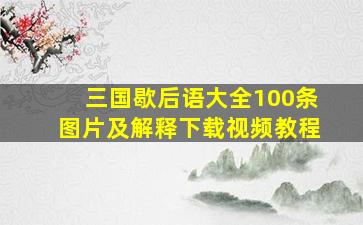 三国歇后语大全100条
图片及解释下载视频教程